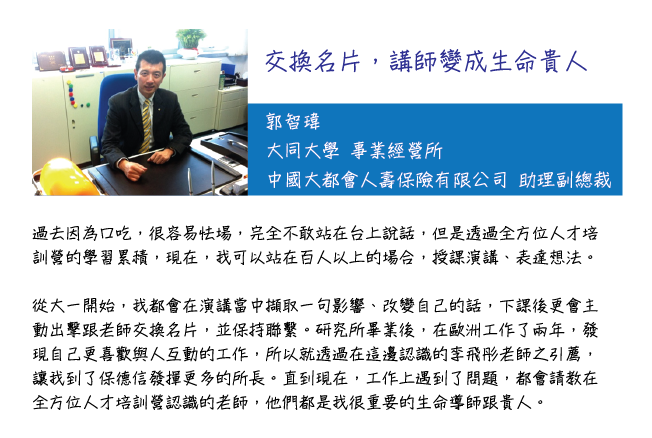 交換名片，講師變成生命貴人

郭智瑋
大同大學 事業經營所
中國大都會人壽保險有限公司 助理副總裁

過去因為口吃，很容易怯場，完全不敢站在台上說話，但是透過全方位人才培訓營的學習累積，現在，我可以站在百人以上的場合，授課演講、表達想法。

從大一開始，我都會在演講當中擷取一句影響、改變自己的話，下課後更會主動出擊跟老師交換名片，並保持聯繫。研究所畢業後，在歐洲工作了兩年，發現自己更喜歡與人互動的工作，所以就透過在這邊認識的李飛彤老師之引薦，讓我到了保德信發揮更多的所長。直到現在，工作上遇到了問題，都會請教在全方位人才培訓營認識的老師，他們都是我很重要的生命導師跟貴人。